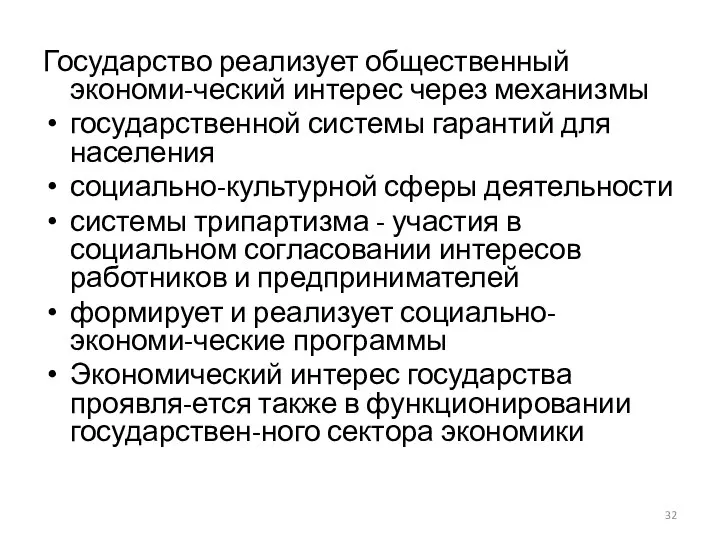 Государство реализует общественный экономи-ческий интерес через механизмы

• государственной системы гарантий для населения
• социально-культурной сферы деятельности
• системы трипартизма - участия в социальном согласовании интересов работников и предпринимателей
• формирует и реализует социально-экономи-ческие программы
• Экономический интерес государства проявля-ется также в функционировании государствен-ного сектора экономики

32